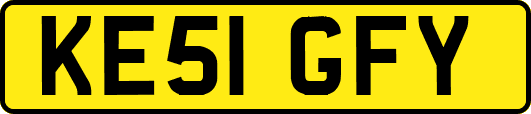 KE51 GFY